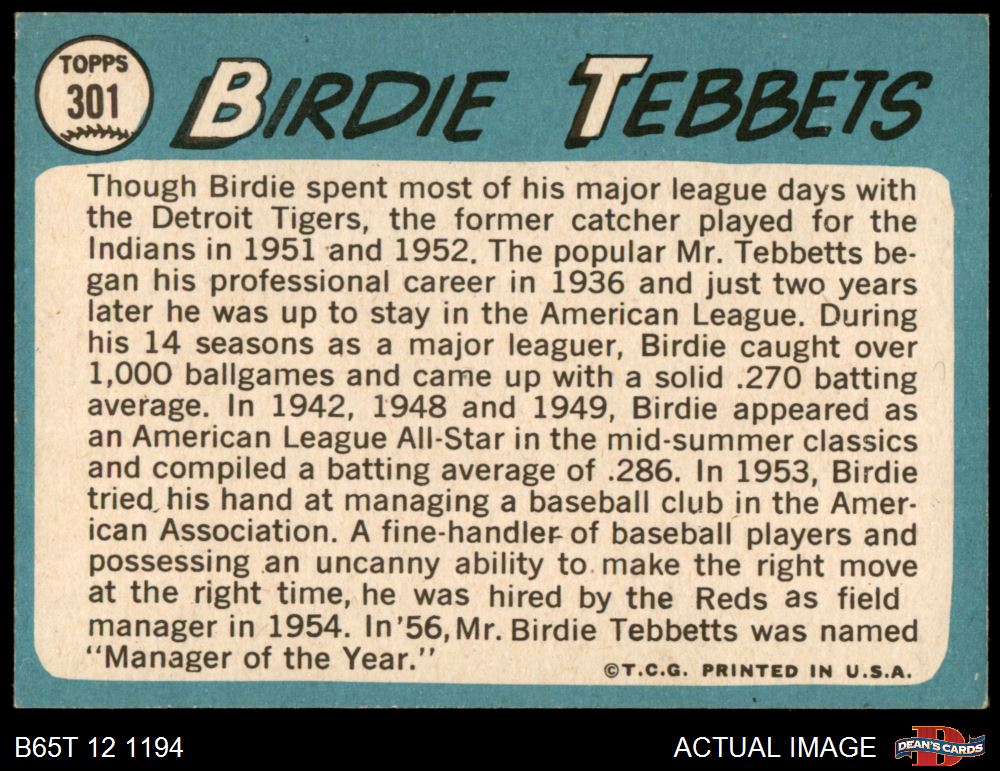 TOPPS
301

BIRDIE TEBBETS

Though Birdie spent most of his major league days with the Detroit Tigers, the former catcher played for the Indians in 1951 and 1952. The popular Mr. Tebbetts began his professional career in 1936 and just two years later he was up to stay in the American League. During his 14 seasons as a major leaguer, Birdie caught over 1,000 ballgames and came up with a solid .270 batting average. In 1942, 1948 and 1949, Birdie appeared as an American League All-Star in the mid-summer classics and compiled a batting average of .286. In 1953, Birdie tried his hand at managing a baseball club in the American Association. A fine-handler of baseball players and possessing an uncanny ability to make the right move at the right time, he was hired by the Reds as field manager in 1954. In'56, Mr. Birdie Tebbetts was named "Manager of the Year."

©T.C.G. PRINTED IN U.S.A.

B65T 12 1194

ACTUAL IMAGE

DEAN'S CARDS